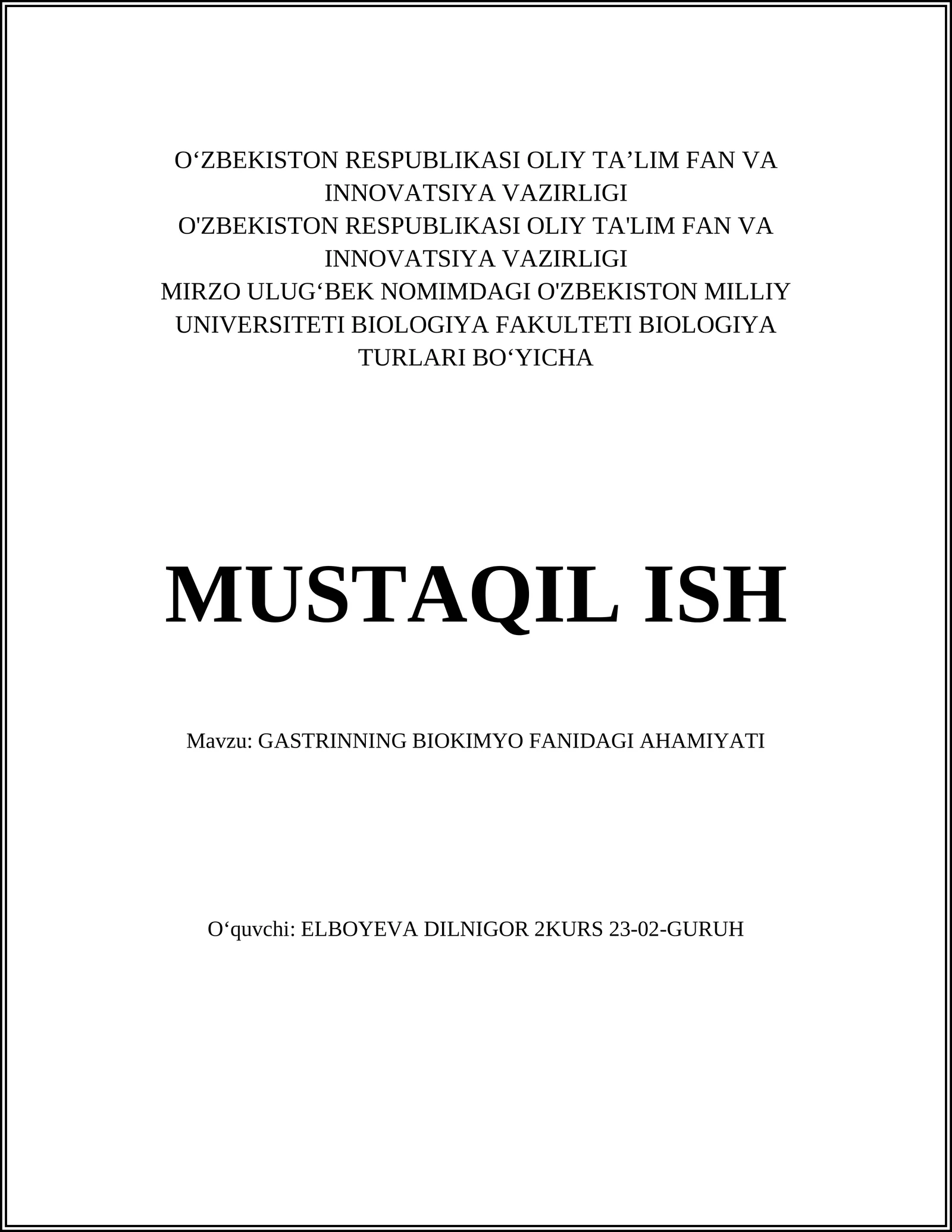 O‘ZBEKISTON RESPUBLIKASI OLIY TA’LIM FAN VA INNOVATSIYA VAZIRLIGI
O'ZBEKISTON RESPUBLIKASI OLIY TA'LIM FAN VA INNOVATSIYA VAZIRLIGI
MIRZO ULUG‘BEK NOMIMDAGI O'ZBEKISTON MILLIY UNIVERSITETI BIOLOGIYA FAKULTETI BIOLOGIYA TURLARI BO‘YICHA

MUSTAQIL ISH

Mavzu: GASTRINNING BIOKIMYO FANIDAGI AHAMIYATI

O‘quvchi: ELBOYEVA DILNIGOR 2KURS 23-02-GURUH